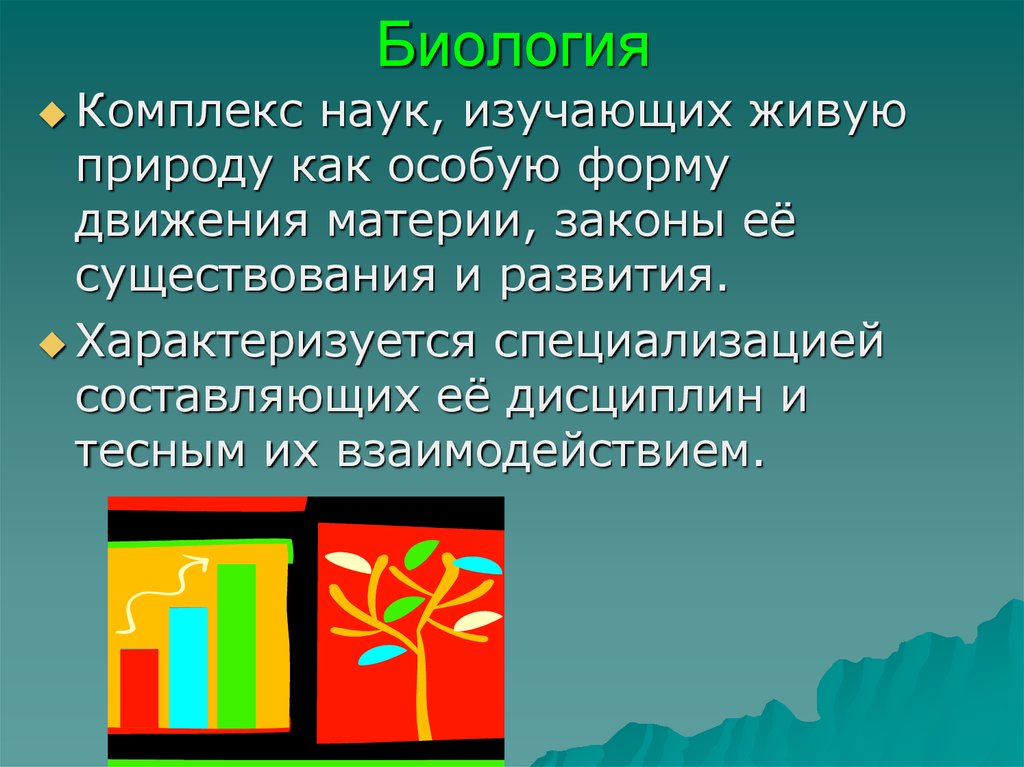 Биология

Комплекс наук, изучающих живую природу как особую форму движения материи, законы её существования и развития.

Характеризуется специализацией составляющих её дисциплин и тесным их взаимодействием.